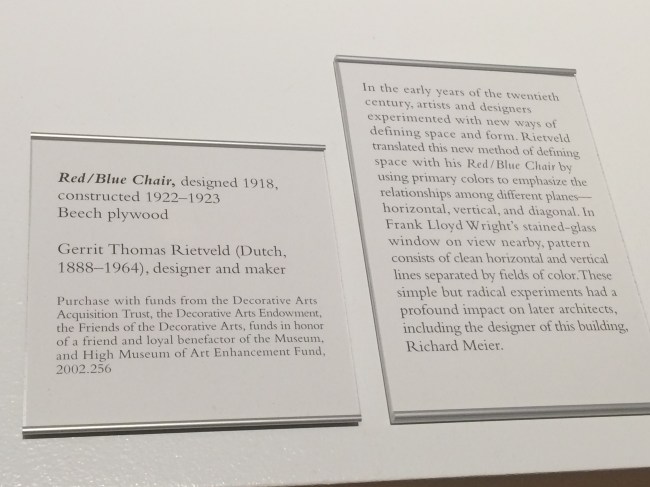 Red/Blue Chair, designed 1918, constructed 1922–1923
Beech plywood

Gerrit Thomas Rietveld (Dutch, 1888–1964), designer and maker

Purchase with funds from the Decorative Arts Acquisition Trust, the Decorative Arts Endowment, the Friends of the Decorative Arts, funds in honor of a friend and loyal benefactor of the Museum, and High Museum of Art Enhancement Fund, 2002.256

In the early years of the twentieth century, artists and designers experimented with new ways of defining space and form. Rietveld translated this new method of defining space with his Red/Blue Chair by using primary colors to emphasize the relationships among different planes—horizontal, vertical, and diagonal. In Frank Lloyd Wright's stained-glass window on view nearby, pattern consists of clean horizontal and vertical lines separated by fields of color. These simple but radical experiments had a profound impact on later architects, including the designer of this building, Richard Meier.